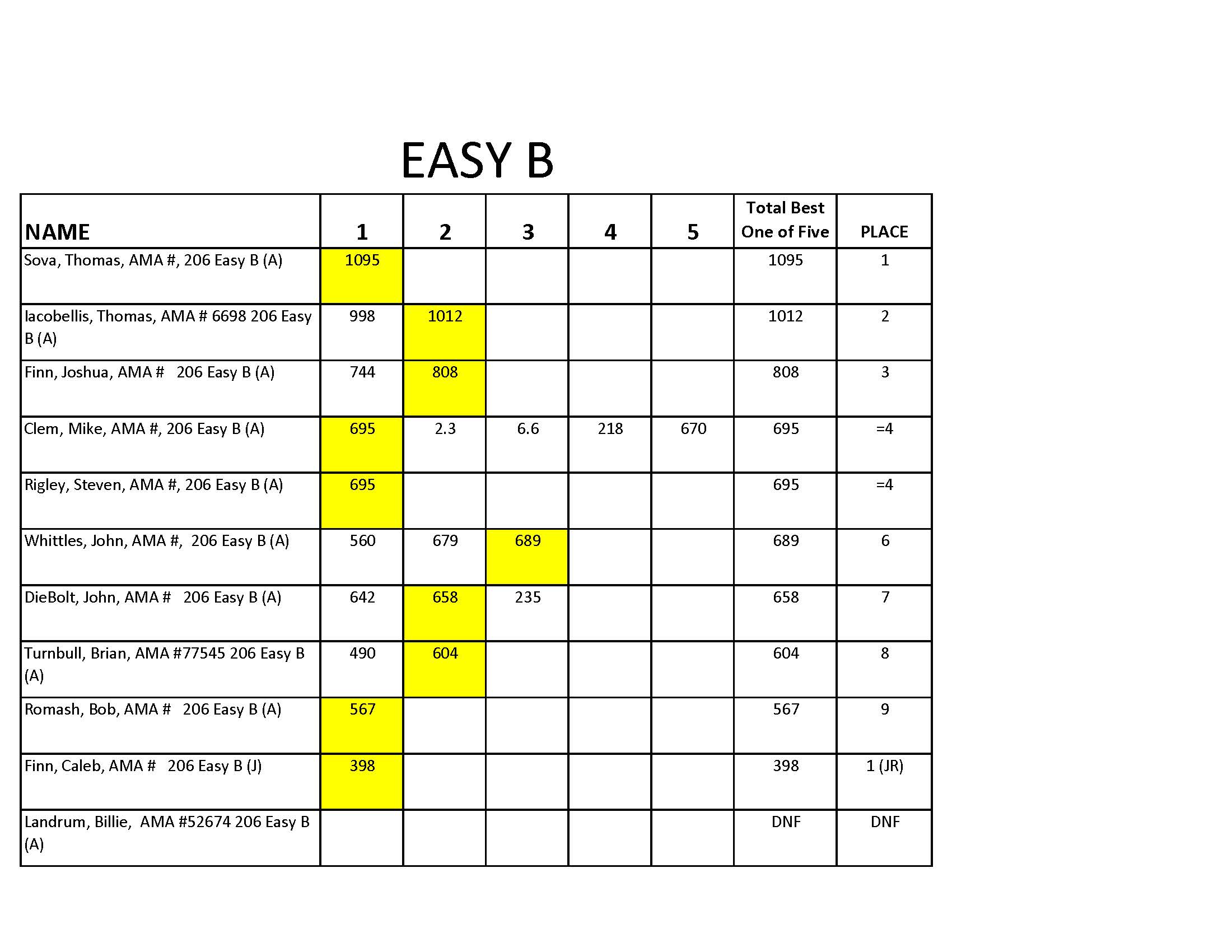 EASY B

| NAME | 1 | 2 | 3 | 4 | 5 | Total Best One of Five | PLACE |
|---|---|---|---|---|---|---|---|
| Sova, Thomas, AMA #, 206 Easy B (A) | 1095 | | | | | 1095 | 1 |
| Iacobellis, Thomas, AMA # 6698 206 Easy B (A) | 998 | 1012 | | | | 1012 | 2 |
| Finn, Joshua, AMA # 206 Easy B (A) | 744 | 808 | | | | 808 | 3 |
| Clem, Mike, AMA #, 206 Easy B (A) | 695 | 2.3 | 6.6 | 218 | 670 | 695 | =4 |
| Rigley, Steven, AMA #, 206 Easy B (A) | 695 | | | | | 695 | =4 |
| Whittles, John, AMA #, 206 Easy B (A) | 560 | 679 | 689 | | | 689 | 6 |
| DieBolt, John, AMA # 206 Easy B (A) | 642 | 658 | 235 | | | 658 | 7 |
| Turnbull, Brian, AMA #77545 206 Easy B (A) | 490 | 604 | | | | 604 | 8 |
| Romash, Bob, AMA # 206 Easy B (A) | 567 | | | | | 567 | 9 |
| Finn, Caleb, AMA # 206 Easy B (J) | 398 | | | | | 398 | 1 (JR) |
| Landrum, Billie, AMA #52674 206 Easy B (A) | | | | | | DNF | DNF |